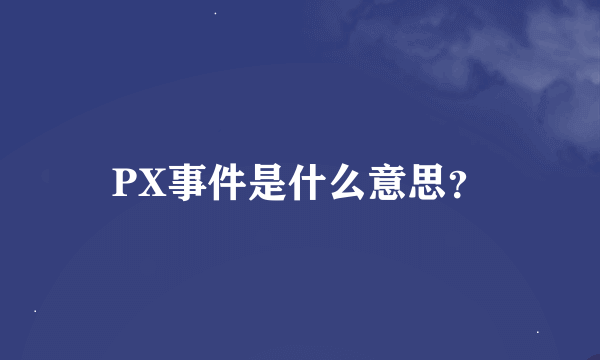 PX事件是什么意思?